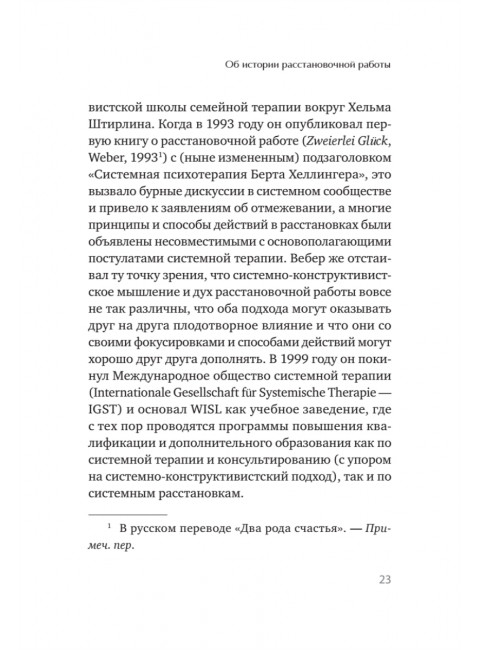 Об истории расстановочной работы

вистской школы семейной терапии вокруг Хельма Штирлина. Когда в 1993 году он опубликовал первую книгу о расстановочной работе (Zweierlei Glück, Weber, 1993$^1$) с (ныне измененным) подзаголовком «Системная психотерапия Берта Хеллингера», это вызвало бурные дискуссии в системном сообществе и привело к заявлениям об отмежевании, а многие принципы и способы действий в расстановках были объявлены несовместимыми с основополагающими постулатами системной терапии. Вебер же отстаивал ту точку зрения, что системно-конструктивистское мышление и дух расстановочной работы вовсе не так различны, что оба подхода могут оказывать друг на друга плодотворное влияние и что они со своими фокусировками и способами действий могут хорошо друг друга дополнять. В 1999 году он покинул Международное общество системной терапии (Internationale Gesellschaft für Systemische Therapie — IGST) и основал WISL как учебное заведение, где с тех пор проводятся программы повышения квалификации и дополнительного образования как по системной терапии и консультированию (с упором на системно-конструктивистский подход), так и по системным расстановкам.

$^1$ В русском переводе «Два рода счастья». — Примеч. пер.

23